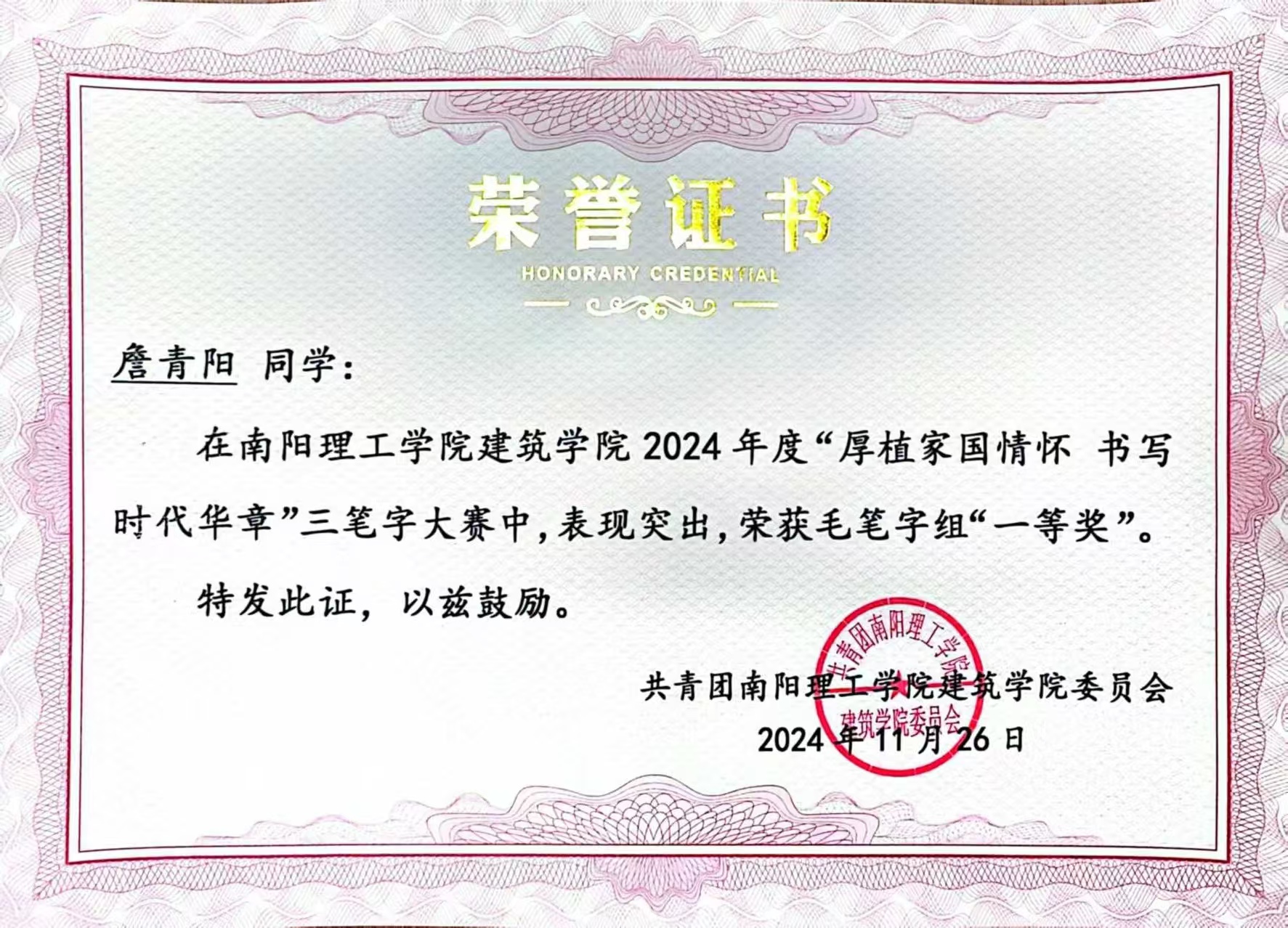 荣誉证书
HONORARY CREDENTIAL

詹青阳 同学:

在南阳理工学院建筑学院2024年度“厚植家国情怀 书写时代华章”三笔字大赛中，表现突出，荣获毛笔字组“一等奖”。

特发此证，以兹鼓励。

共青团南阳理工学院建筑学院委员会
2024年11月26日

共青团南阳理工学院建筑学院委员会